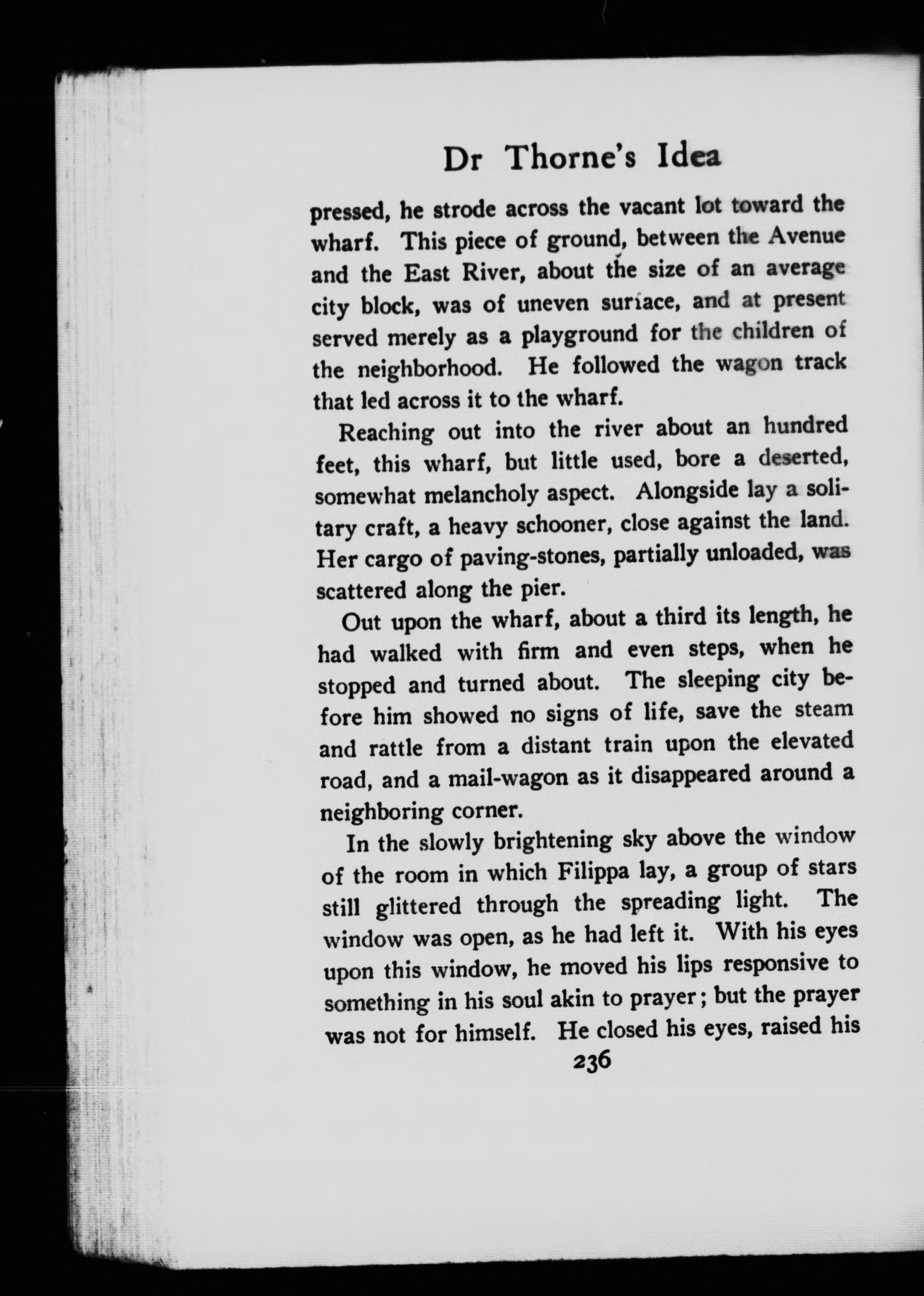 Dr Thorne's Idea

pressed, he strode across the vacant lot toward the wharf. This piece of ground, between the Avenue and the East River, about the size of an average city block, was of uneven surface, and at present served merely as a playground for the children of the neighborhood. He followed the wagon track that led across it to the wharf.

Reaching out into the river about an hundred feet, this wharf, but little used, bore a deserted, somewhat melancholy aspect. Alongside lay a solitary craft, a heavy schooner, close against the land. Her cargo of paving-stones, partially unloaded, was scattered along the pier.

Out upon the wharf, about a third its length, he had walked with firm and even steps, when he stopped and turned about. The sleeping city before him showed no signs of life, save the steam and rattle from a distant train upon the elevated road, and a mail-wagon as it disappeared around a neighboring corner.

In the slowly brightening sky above the window of the room in which Filippa lay, a group of stars still glittered through the spreading light. The window was open, as he had left it. With his eyes upon this window, he moved his lips responsive to something in his soul akin to prayer; but the prayer was not for himself. He closed his eyes, raised his

236